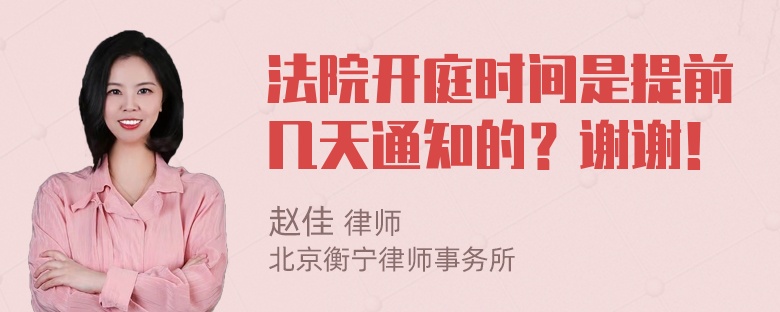 法院开庭时间是提前几天通知的？谢谢！

赵佳 律师
北京衡宁律师事务所